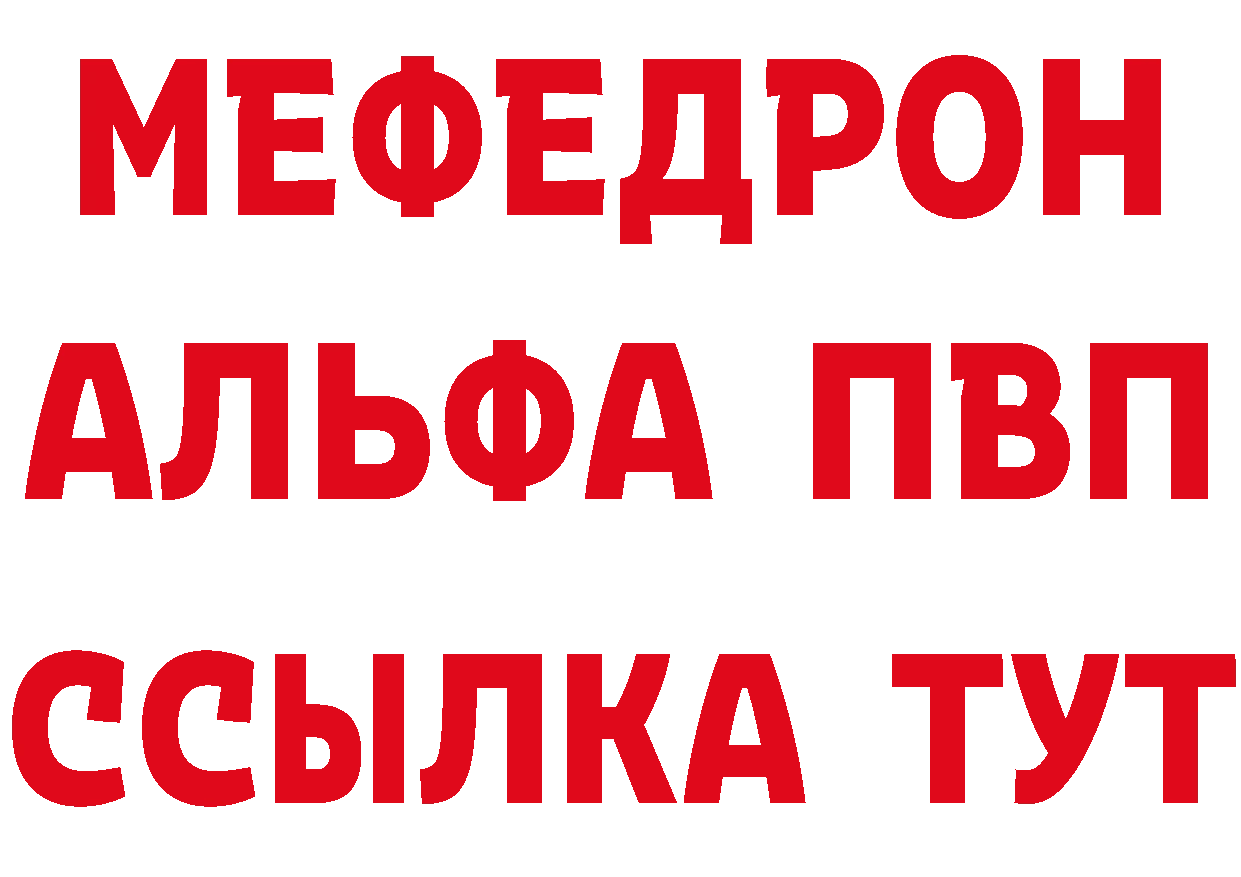 МЕФЕДРОН
АЛЬФА ПВП
ССЫЛКА ТУТ